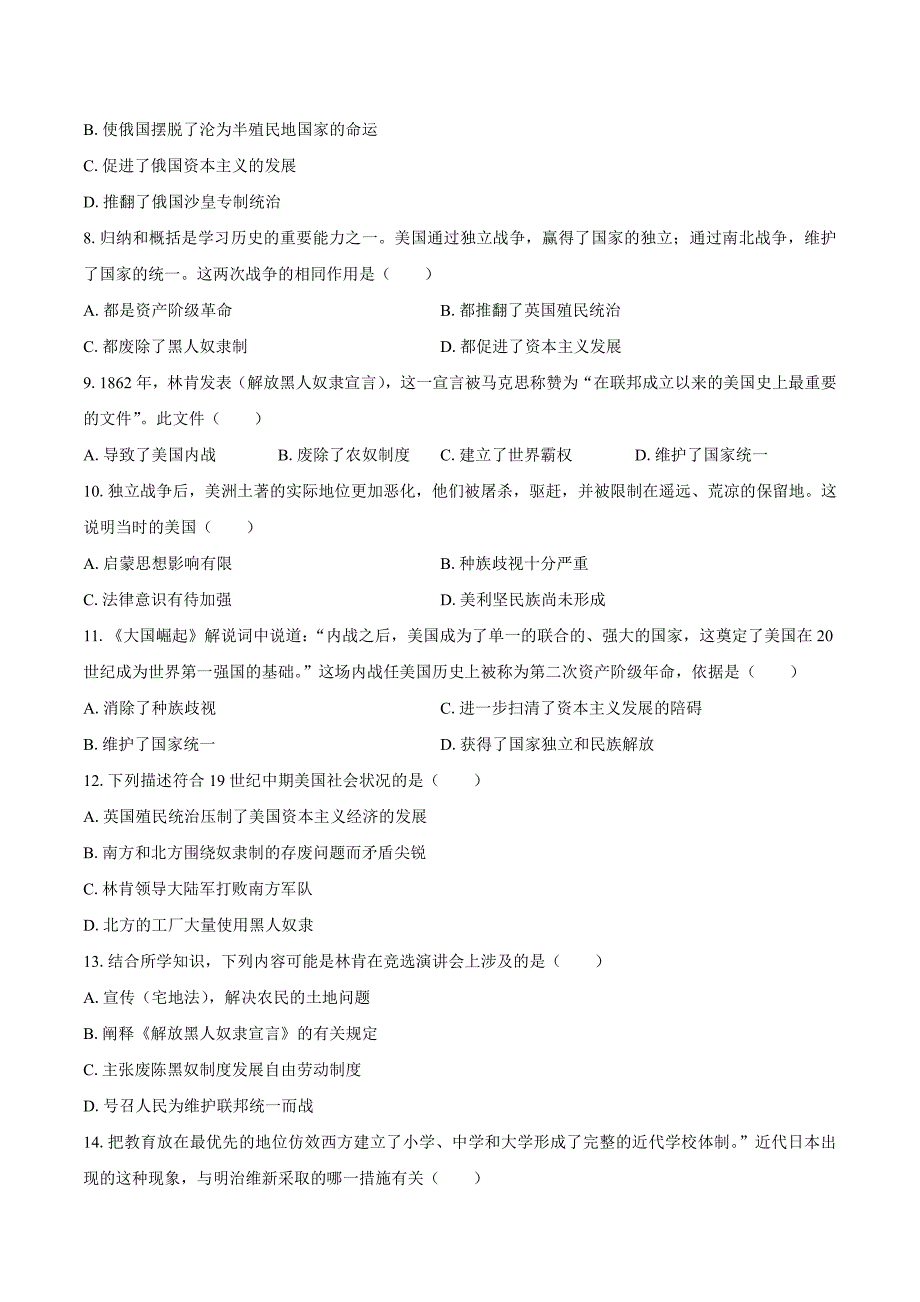 B. 使俄国摆脱了沦为半殖民地国家的命运

C. 促进了俄国资本主义的发展

D. 推翻了俄国沙皇专制统治

8. 归纳和概括是学习历史的重要能力之一。美国通过独立战争，赢得了国家的独立；通过南北战争，维护了国家的统一。这两次战争的相同作用是（　　）

A. 都是资产阶级革命　　　　B. 都推翻了英国殖民统治

C. 都废除了黑人奴隶制　　　　D. 都促进了资本主义发展

9. 1862 年，林肯发表（解放黑人奴隶宣言），这一宣言被马克思称赞为“在联邦成立以来的美国史上最重要的文件”。此文件（　　）

A. 导致了美国内战　　B. 废除了农奴制度　　C. 建立了世界霸权　　D. 维护了国家统一

10. 独立战争后，美洲土著的实际地位更加恶化，他们被屠杀，驱赶，并被限制在遥远、荒凉的保留地。这说明当时的美国（　　）

A. 启蒙思想影响有限　　　　B. 种族歧视十分严重

C. 法律意识有待加强　　　　D. 美利坚民族尚未形成

11. 《大国崛起》解说词中说道：“内战之后，美国成为了单一的联合的、强大的国家，这奠定了美国在 20 世纪成为世界第一强国的基础。”这场内战任美国历史上被称为第二次资产阶级年命，依据是（　　）

A. 消除了种族歧视　　　　C. 进一步扫清了资本主义发展的陪碍

B. 维护了国家统一　　　　D. 获得了国家独立和民族解放

12. 下列描述符合 19 世纪中期美国社会状况的是（　　）

A. 英国殖民统治压制了美国资本主义经济的发展

B. 南方和北方围绕奴隶制的存废问题而矛盾尖锐

C. 林肯领导大陆军打败南方军队

D. 北方的工厂大量使用黑人奴隶

13. 结合所学知识，下列内容可能是林肯在竞选演讲会上涉及的是（　　）

A. 宣传（宅地法），解决农民的土地问题

B. 阐释《解放黑人奴隶宣言》的有关规定

C. 主张废陈黑奴制度发展自由劳动制度

D. 号召人民为维护联邦统一而战

14. 把教育放在最优先的地位仿效西方建立了小学、中学和大学形成了完整的近代学校体制。”近代日本出现的这种现象，与明治维新采取的哪一措施有关（　　）